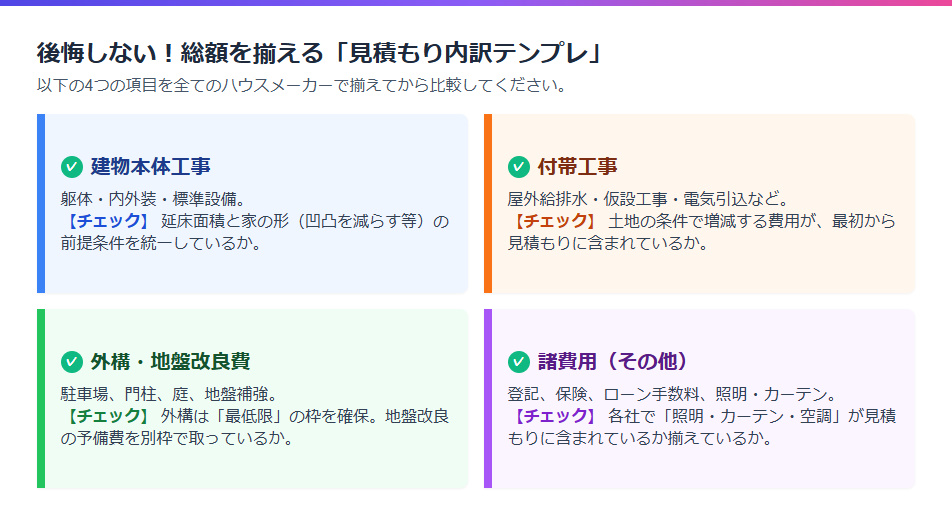 後悔しない！総額を揃える「見積もり内訳テンプレ」
以下の4つの項目を全てのハウスメーカーで揃えてから比較してください。

建物本体工事
躯体・内外装・標準設備。
【チェック】 延床面積と家の形（凹凸を減らす等）の前提条件を統一しているか。

付帯工事
屋外給排水・仮設工事・電気引込など。
【チェック】 土地の条件で増減する費用が、最初から見積もりに含まれているか。

外構・地盤改良費
駐車場、門柱、庭、地盤補強。
【チェック】 外構は「最低限」の枠を確保。地盤改良の予備費を別枠で取っているか。

諸費用（その他）
登記、保険、ローン手数料、照明・カーテン。
【チェック】 各社で「照明・カーテン・空調」が見積もりに含まれているか揃えているか。